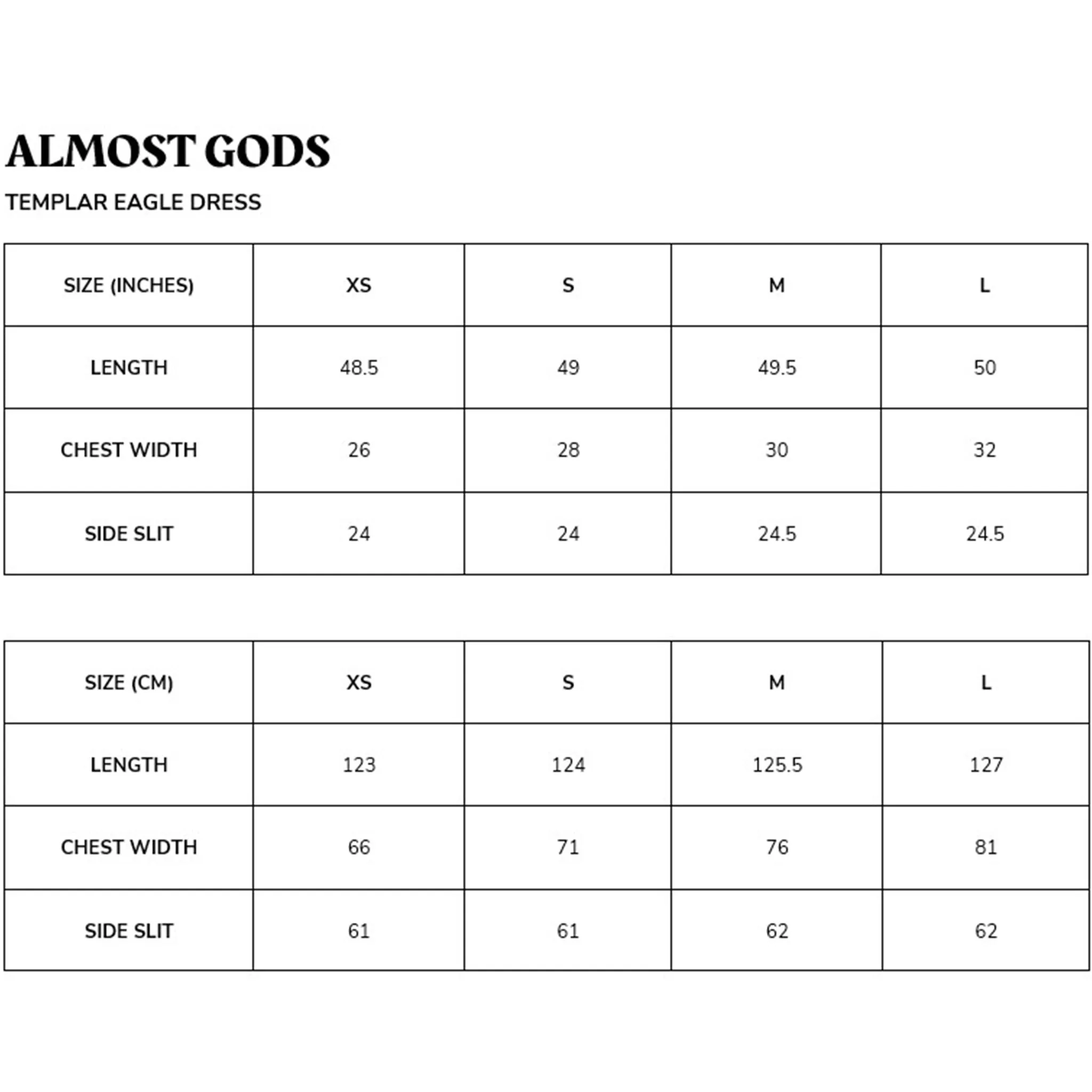 ALMOST GODS

TEMPLAR EAGLE DRESS

| SIZE (INCHES) | XS | S | M | L |
|---|---|---|---|---|
| LENGTH | 48.5 | 49 | 49.5 | 50 |
| CHEST WIDTH | 26 | 28 | 30 | 32 |
| SIDE SLIT | 24 | 24 | 24.5 | 24.5 |

| SIZE (CM) | XS | S | M | L |
|---|---|---|---|---|
| LENGTH | 123 | 124 | 125.5 | 127 |
| CHEST WIDTH | 66 | 71 | 76 | 81 |
| SIDE SLIT | 61 | 61 | 62 | 62 |